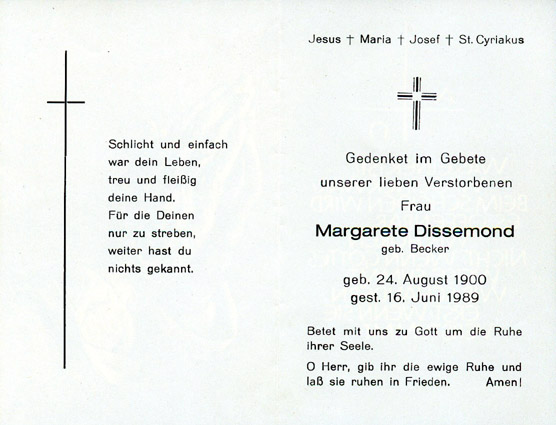 Schlicht und einfach
war dein Leben,
treu und fleißig
deine Hand.
Für die Deinen
nur zu streben,
weiter hast du
nichts gekannt.

Jesus † Maria † Josef † St. Cyriakus

Gedenket im Gebete
unserer lieben Verstorbenen
Frau
Margarete Dissemond
geb. Becker

geb. 24. August 1900
gest. 16. Juni 1989

Betet mit uns zu Gott um die Ruhe ihrer Seele.

O Herr, gib ihr die ewige Ruhe und laß sie ruhen in Frieden. Amen!